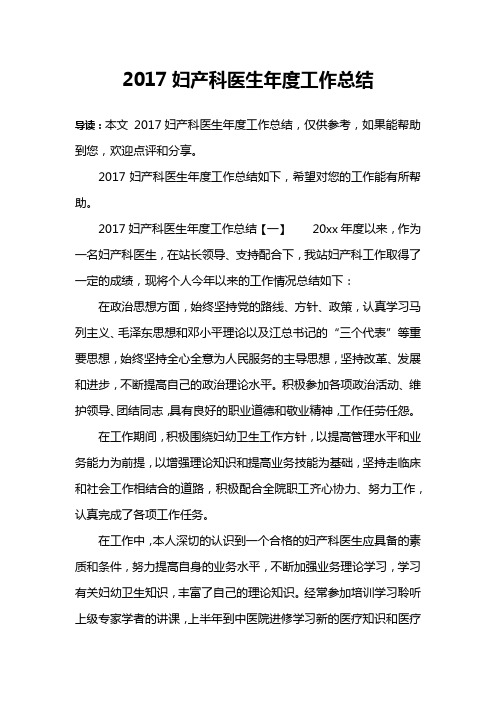 2017 妇产科医生年度工作总结

导读：本文 2017 妇产科医生年度工作总结，仅供参考，如果能帮助到您，欢迎点评和分享。

2017 妇产科医生年度工作总结如下，希望对您的工作能有所帮助。

2017 妇产科医生年度工作总结【一】 20xx 年度以来，作为一名妇产科医生，在站长领导、支持配合下，我站妇产科工作取得了一定的成绩，现将个人今年以来的工作情况总结如下：

在政治思想方面，始终坚持党的路线、方针、政策，认真学习马列主义、毛泽东思想和邓小平理论以及江总书记的“三个代表”等重要思想，始终坚持全心全意为人民服务的主导思想，坚持改革、发展和进步，不断提高自己的政治理论水平。积极参加各项政治活动、维护领导、团结同志，具有良好的职业道德和敬业精神，工作任劳任怨。

在工作期间，积极围绕妇幼卫生工作方针，以提高管理水平和业务能力为前提，以增强理论知识和提高业务技能为基础，坚持走临床和社会工作相结合的道路，积极配合全院职工齐心协力、努力工作，认真完成了各项工作任务。

在工作中，本人深切的认识到一个合格的妇产科医生应具备的素质和条件，努力提高自身的业务水平，不断加强业务理论学习，学习有关妇幼卫生知识，丰富了自己的理论知识。经常参加培训学习聆听上级专家学者的讲课，上半年到中医院进修学习新的医疗知识和医疗